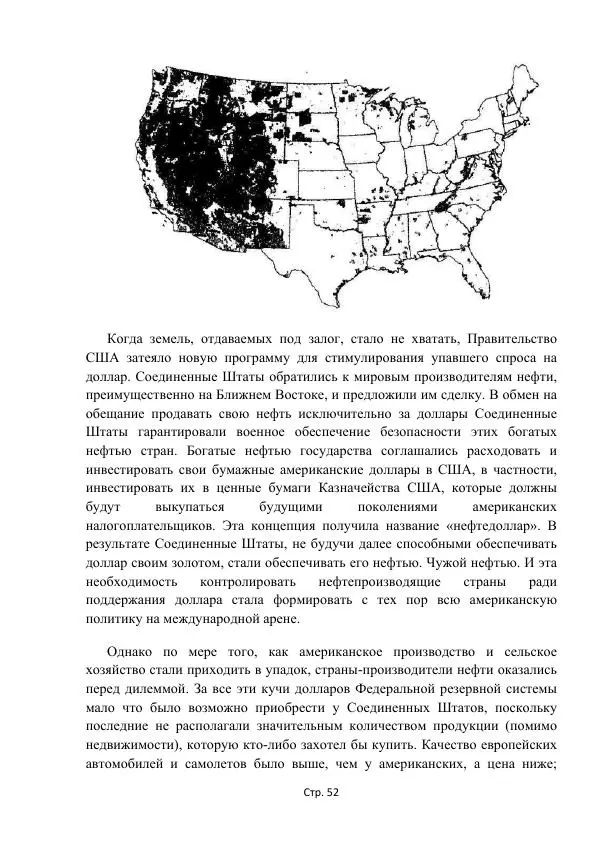 Когда земель, отдаваемых под залог, стало не хватать, Правительство США затеяло новую программу для стимулирования упавшего спроса на доллар. Соединенные Штаты обратились к мировым производителям нефти, преимущественно на Ближнем Востоке, и предложили им сделку. В обмен на обещание продавать свою нефть исключительно за доллары Соединенные Штаты гарантировали военное обеспечение безопасности этих богатых нефтью стран. Богатые нефтью государства соглашались расходовать и инвестировать свои бумажные американские доллары в США, в частности, инвестировать их в ценные бумаги Казначейства США, которые должны будут выкупаться будущими поколениями американских налогоплательщиков. Эта концепция получила название «нефтедоллар». В результате Соединенные Штаты, не будучи далее способными обеспечивать доллар своим золотом, стали обеспечивать его нефтью. Чужой нефтью. И эта необходимость контролировать нефтепроизводящие страны ради поддержания доллара стала формировать с тех пор всю американскую политику на международной арене.

Однако по мере того, как американское производство и сельское хозяйство стали приходить в упадок, страны-производители нефти оказались перед дилеммой. За все эти кучи долларов Федеральной резервной системы мало что было возможно приобрести у Соединенных Штатов, поскольку последние не располагали значительным количеством продукции (помимо недвижимости), которую кто-либо захотел бы купить. Качество европейских автомобилей и самолетов было выше, чем у американских, а цена ниже;

Стр. 52